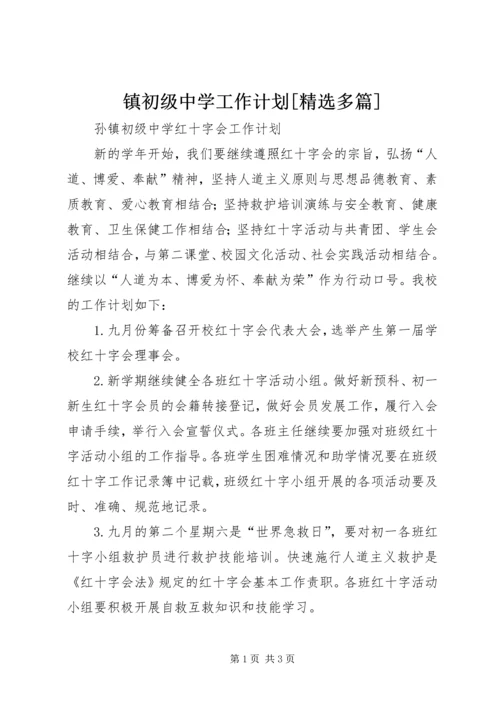 镇初级中学工作计划[精选多篇]

孙镇初级中学红十字会工作计划

新的学年开始，我们要继续遵照红十字会的宗旨，弘扬“人道、博爱、奉献”精神，坚持人道主义原则与思想品德教育、素质教育、爱心教育相结合；坚持救护培训演练与安全教育、健康教育、卫生保健工作相结合；坚持红十字活动与共青团、学生会活动相结合，与第二课堂、校园文化活动、社会实践活动相结合。继续以“人道为本、博爱为怀、奉献为荣”作为行动口号。我校的工作计划如下：

1.九月份筹备召开校红十字会代表大会，选举产生第一届学校红十字会理事会。

2.新学期继续健全各班红十字活动小组。做好新预科、初一新生红十字会员的会籍转接登记，做好会员发展工作，履行入会申请手续，举行入会宣誓仪式。各班主任继续要加强对班级红十字活动小组的工作指导。各班学生困难情况和助学情况要在班级红十字工作记录簿中记载，班级红十字小组开展的各项活动要及时、准确、规范地记录。

3.九月的第二个星期六是“世界急救日”，要对初一各班红十字小组救护员进行救护技能培训。快速施行人道主义救护是《红十字会法》规定的红十字会基本工作责职。各班红十字活动小组要积极开展自救互救知识和技能学习。

第1页 共3页